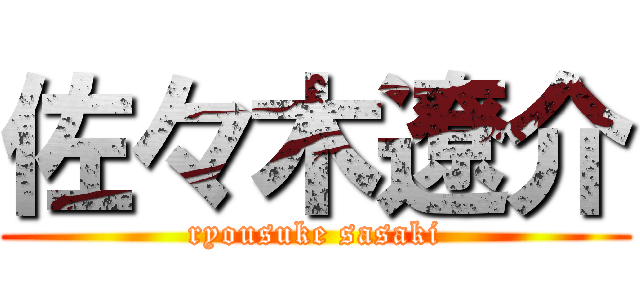 佐々木遼介
ryousuke sasaki